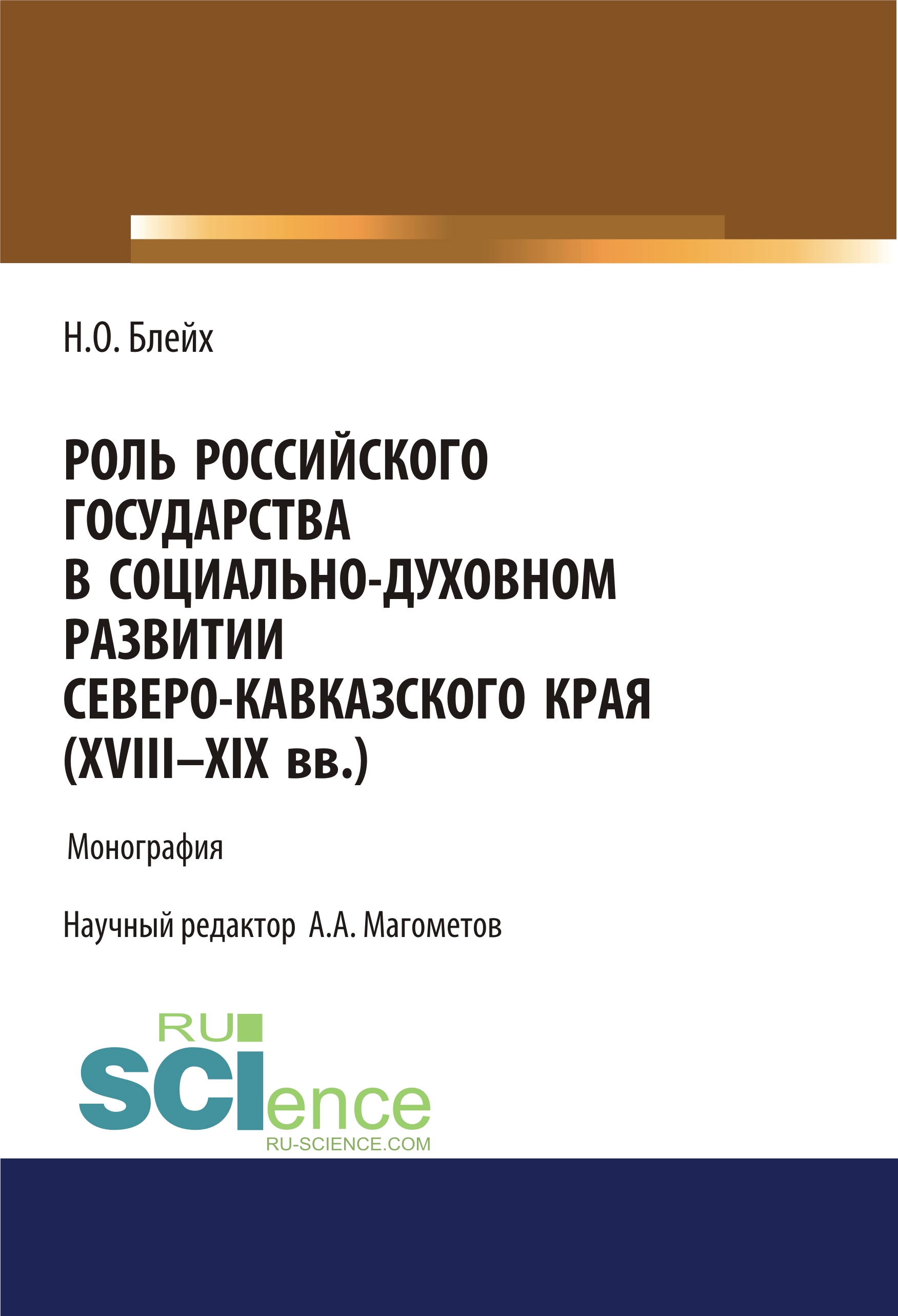 Н.О. Блейх

РОЛЬ РОССИЙСКОГО ГОСУДАРСТВА В СОЦИАЛЬНО-ДУХОВНОМ РАЗВИТИИ СЕВЕРО-КАВКАЗСКОГО КРАЯ (XVIII–XIX вв.)

Монография

Научный редактор А.А. Магометов

RU SCIence
RU-SCIENCE.COM